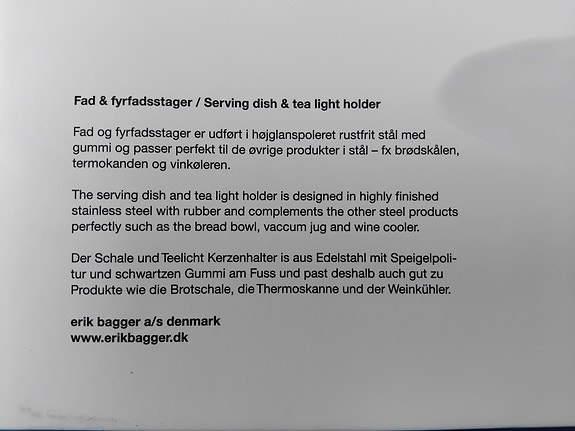 Fad & fyrfadsstager / Serving dish & tea light holder

Fad og fyrfadsstager er udført i højglanspoleret rustfrit stål med gummi og passer perfekt til de øvrige produkter i stål – fx brødskålen, termokanden og vinkøleren.

The serving dish and tea light holder is designed in highly finished stainless steel with rubber and complements the other steel products perfectly such as the bread bowl, vaccum jug and wine cooler.

Der Schale und Teelicht Kerzenhalter is aus Edelstahl mit Speigelpolitur und schwartzen Gummi am Fuss und past deshalb auch gut zu Produkte wie die Brotschale, die Thermoskanne und der Weinkühler.

erik bagger a/s denmark
www.erikbagger.dk